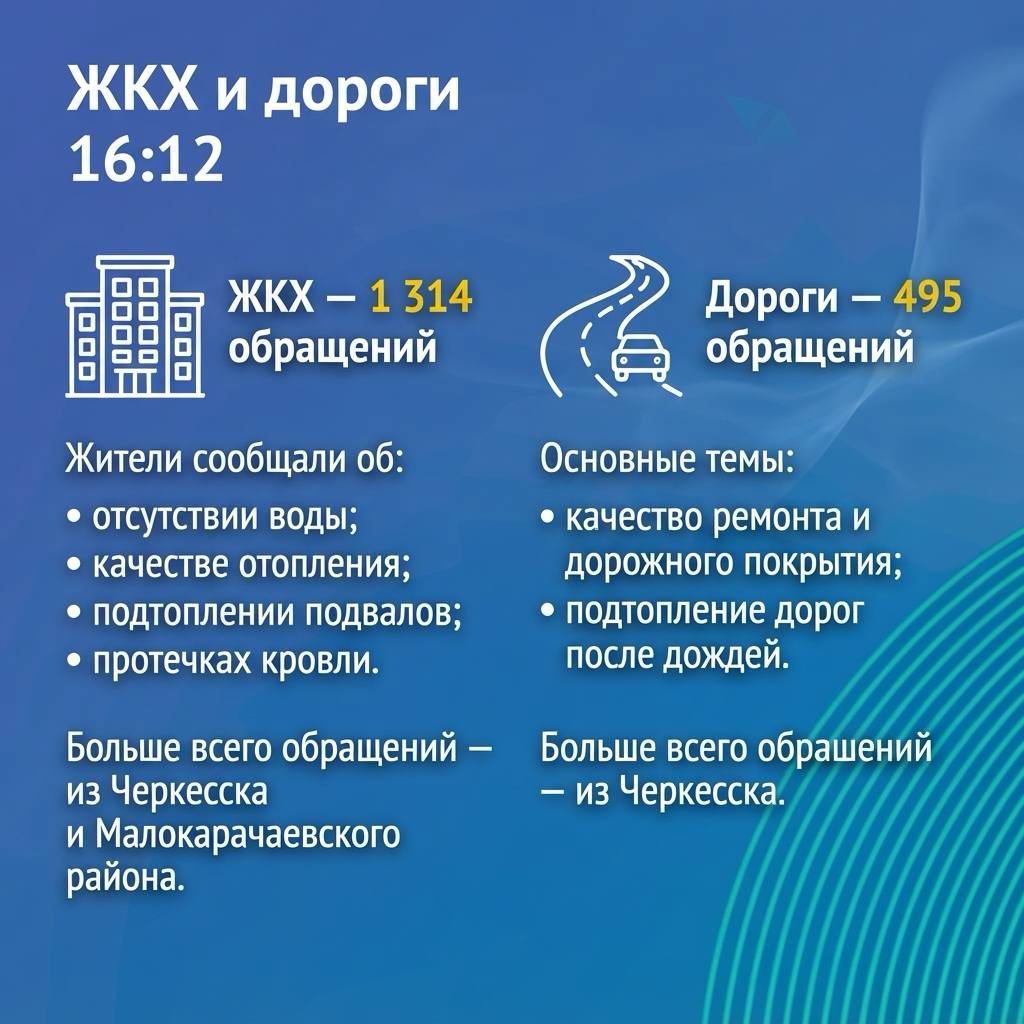 ЖКХ и дороги
16:12

ЖКХ — 1 314 обращений

Жители сообщали об:
• отсутствии воды;
• качестве отопления;
• подтоплении подвалов;
• протечках кровли.

Больше всего обращений — из Черкесска и Малокарачаевского района.

Дороги — 495 обращений

Основные темы:
• качество ремонта и дорожного покрытия;
• подтопление дорог после дождей.

Больше всего обрашений — из Черкесска.